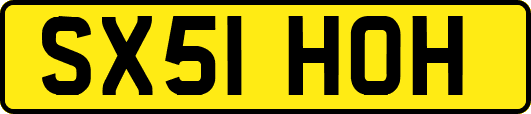 SX51 HOH